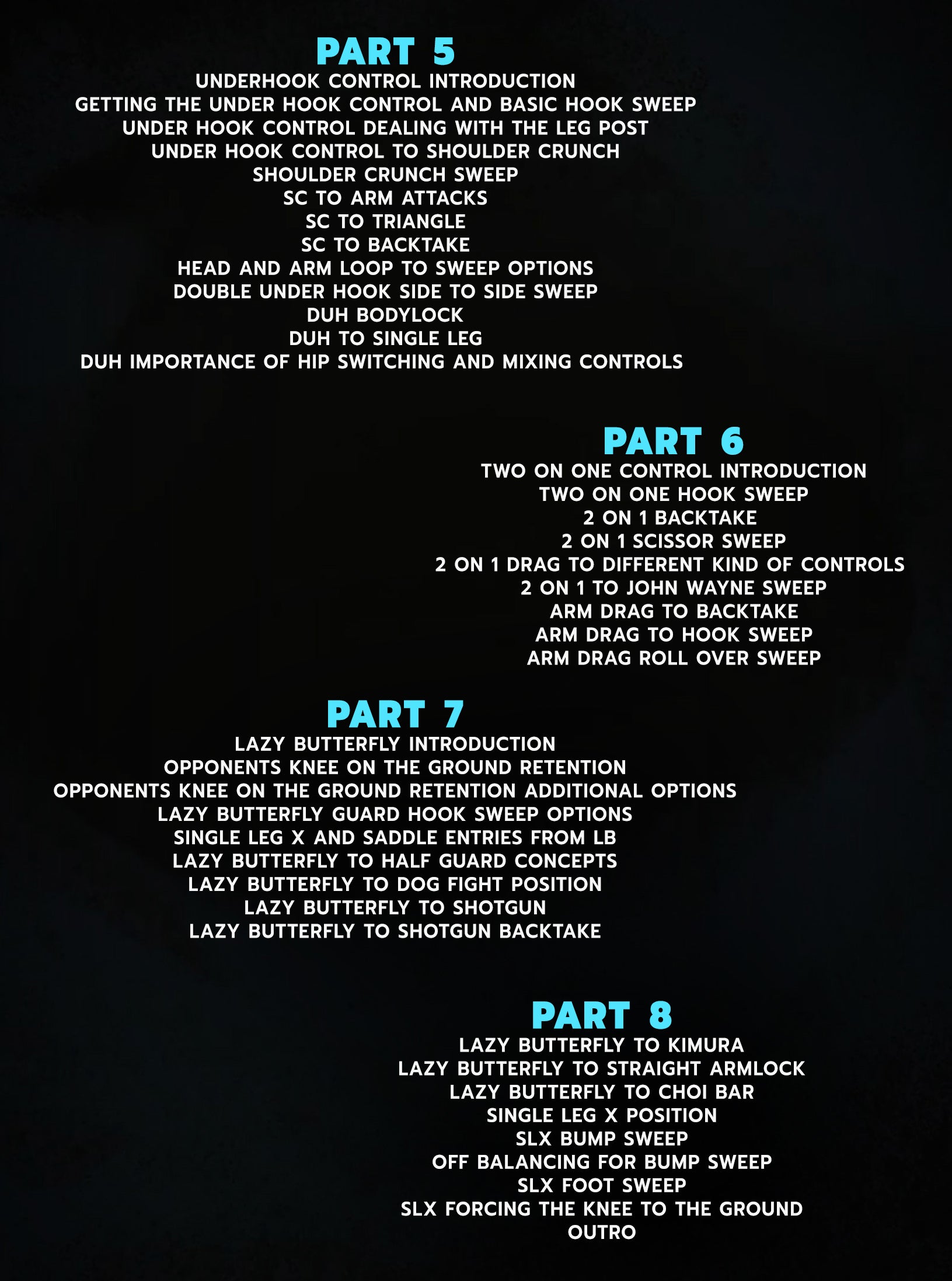 PART 5
UNDERHOOK CONTROL INTRODUCTION
GETTING THE UNDER HOOK CONTROL AND BASIC HOOK SWEEP
UNDER HOOK CONTROL DEALING WITH THE LEG POST
UNDER HOOK CONTROL TO SHOULDER CRUNCH
SHOULDER CRUNCH SWEEP
SC TO ARM ATTACKS
SC TO TRIANGLE
SC TO BACKTAKE
HEAD AND ARM LOOP TO SWEEP OPTIONS
DOUBLE UNDER HOOK SIDE TO SIDE SWEEP
DUH BODYLOCK
DUH TO SINGLE LEG
DUH IMPORTANCE OF HIP SWITCHING AND MIXING CONTROLS

PART 6
TWO ON ONE CONTROL INTRODUCTION
TWO ON ONE HOOK SWEEP
2 ON 1 BACKTAKE
2 ON 1 SCISSOR SWEEP
2 ON 1 DRAG TO DIFFERENT KIND OF CONTROLS
2 ON 1 TO JOHN WAYNE SWEEP
ARM DRAG TO BACKTAKE
ARM DRAG TO HOOK SWEEP
ARM DRAG ROLL OVER SWEEP

PART 7
LAZY BUTTERFLY INTRODUCTION
OPPONENTS KNEE ON THE GROUND RETENTION
OPPONENTS KNEE ON THE GROUND RETENTION ADDITIONAL OPTIONS
LAZY BUTTERFLY GUARD HOOK SWEEP OPTIONS
SINGLE LEG X AND SADDLE ENTRIES FROM LB
LAZY BUTTERFLY TO HALF GUARD CONCEPTS
LAZY BUTTERFLY TO DOG FIGHT POSITION
LAZY BUTTERFLY TO SHOTGUN
LAZY BUTTERFLY TO SHOTGUN BACKTAKE

PART 8
LAZY BUTTERFLY TO KIMURA
LAZY BUTTERFLY TO STRAIGHT ARMLOCK
LAZY BUTTERFLY TO CHOI BAR
SINGLE LEG X POSITION
SLX BUMP SWEEP
OFF BALANCING FOR BUMP SWEEP
SLX FOOT SWEEP
SLX FORCING THE KNEE TO THE GROUND
OUTRO